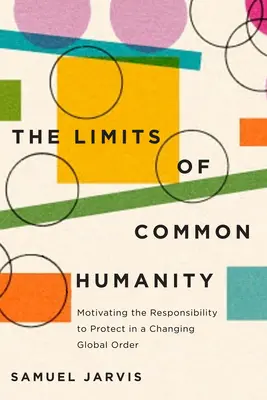 THE LIMITS OF COMMON HUMANITY

Motivating the Responsibility to Protect in a Changing Global Order

SAMUEL JARVIS